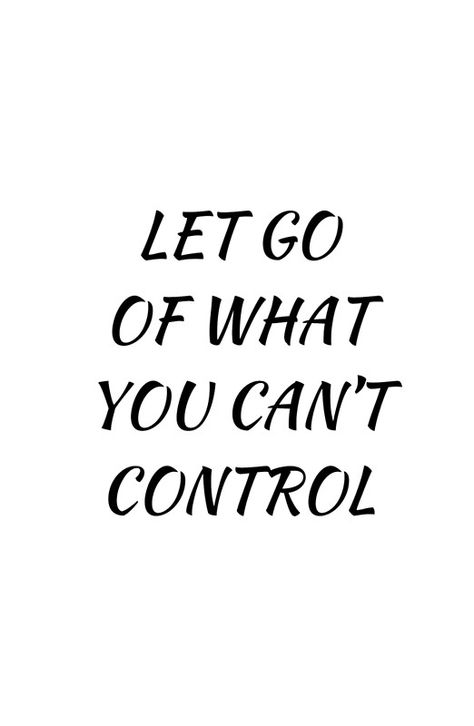 LET GO
OF WHAT
YOU CAN'T
CONTROL